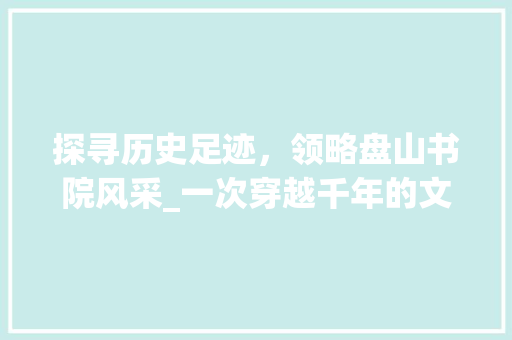 探寻历史足迹，领略盘山书院风采_一次穿越千年的文